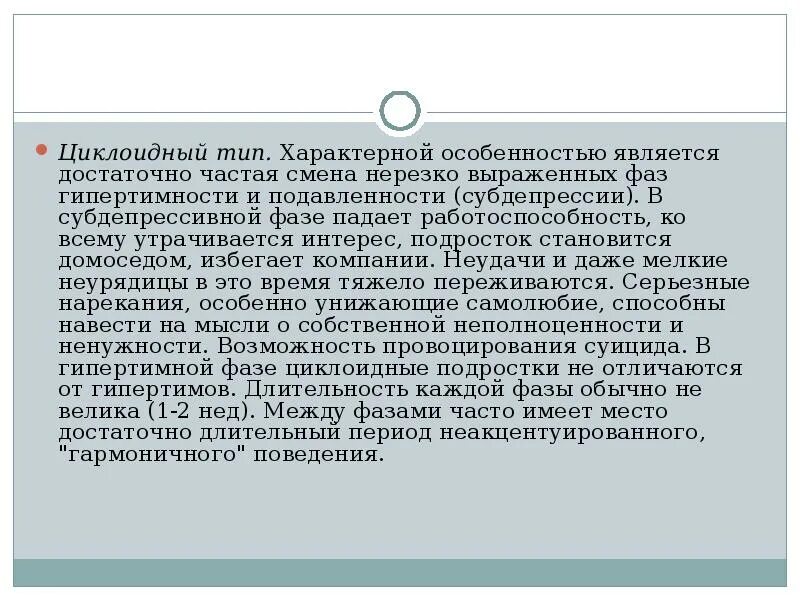 Циклоидный тип. Характерной особенностью является достаточно частая смена нерезко выраженных фаз гипертимности и подавленности (субдепрессии). В субдепрессивной фазе падает работоспособность, ко всему утрачивается интерес, подросток становится домоседом, избегает компании. Неудачи и даже мелкие неурядицы в это время тяжело переживаются. Серьезные нарекания, особенно унижающие самолюбие, способны навести на мысли о собственной неполноценности и ненужности. Возможность провоцирования суицида. В гипертимной фазе циклоидные подростки не отличаются от гипертимов. Длительность каждой фазы обычно не велика (1-2 нед). Между фазами часто имеет место достаточно длительный период неакцентуированного, "гармоничного" поведения.